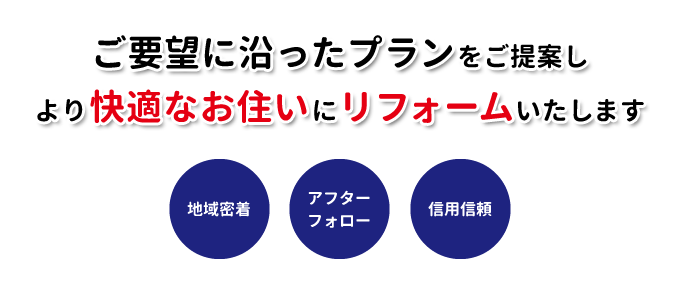 ご要望に沿ったプランをご提案し
より快適なお住いにリフォームいたします

地域密着

アフターフォロー

信用信頼